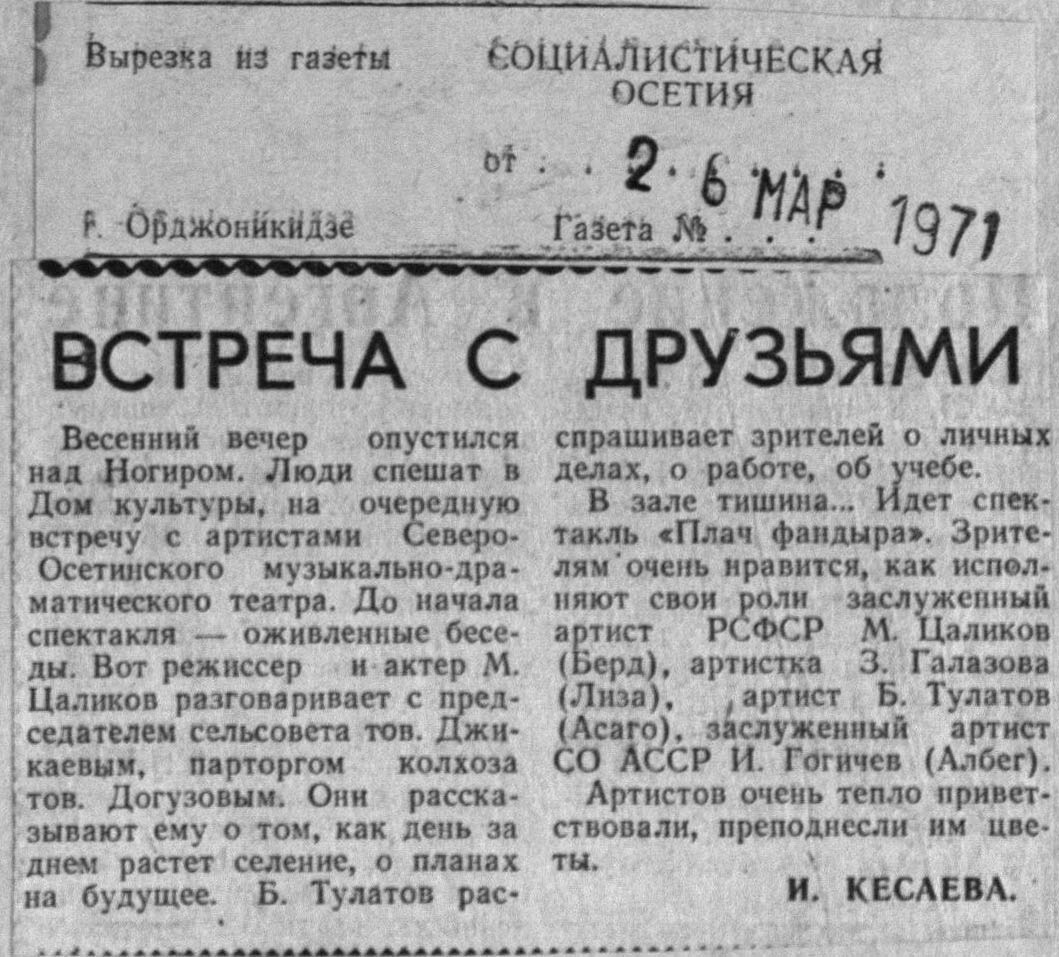 Вырезка из газеты СОЦИАЛИСТИЧЕСКАЯ ОСЕТИЯ

от 26 МАР 1971

г. Орджоникидзе Газета №

ВСТРЕЧА С ДРУЗЬЯМИ

Весенний вечер опустился над Ногиром. Люди спешат в Дом культуры, на очередную встречу с артистами Северо-Осетинского музыкально-драматического театра. До начала спектакля — оживленные беседы. Вот режиссер и актер М. Цаликов разговаривает с председателем сельсовета тов. Джикаевым, парторгом колхоза тов. Догузовым. Они рассказывают ему о том, как день за днем растет селение, о планах на будущее. Б. Тулатов расспрашивает зрителей о личных делах, о работе, об учебе.

В зале тишина... Идет спектакль «Плач фандыра». Зрителям очень нравится, как исполняют свои роли заслуженный артист РСФСР М. Цаликов (Берд), артистка З. Галазова (Лиза), артист Б. Тулатов (Асаго), заслуженный артист СО АССР И. Гогичев (Албег).

Артистов очень тепло приветствовали, преподнесли им цветы.

И. КЕСАЕВА.